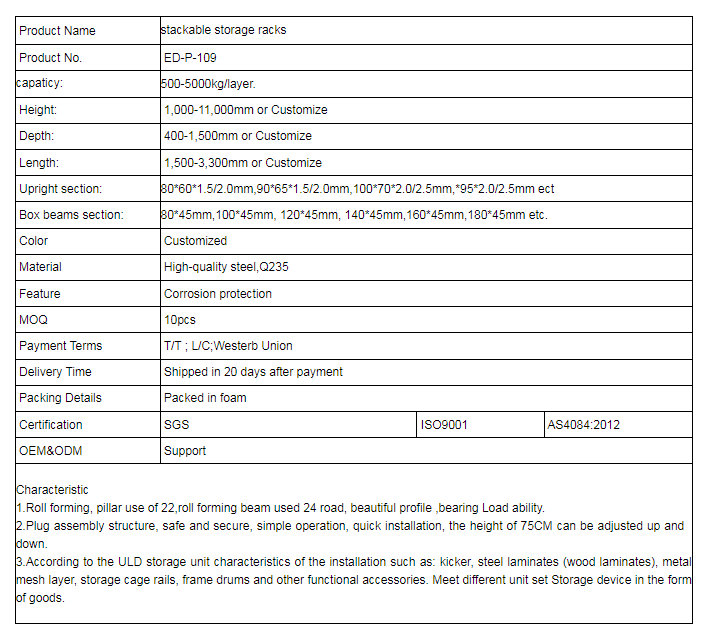 | Product Name | stackable storage racks | | |
|---|---|---|---|
| Product No. | ED-P-109 | | |
| capaticy: | 500-5000kg/layer. | | |
| Height: | 1,000-11,000mm or Customize | | |
| Depth: | 400-1,500mm or Customize | | |
| Length: | 1,500-3,300mm or Customize | | |
| Upright section: | 80\*60\*1.5/2.0mm,90\*65\*1.5/2.0mm,100\*70\*2.0/2.5mm,\*95\*2.0/2.5mm ect | | |
| Box beams section: | 80\*45mm,100\*45mm, 120\*45mm, 140\*45mm,160\*45mm,180\*45mm etc. | | |
| Color | Customized | | |
| Material | High-quality steel,Q235 | | |
| Feature | Corrosion protection | | |
| MOQ | 10pcs | | |
| Payment Terms | T/T ; L/C;Westerb Union | | |
| Delivery Time | Shipped in 20 days after payment | | |
| Packing Details | Packed in foam | | |
| Certification | SGS | ISO9001 | AS4084:2012 |
| OEM&ODM | Support | | |

Characteristic
1.Roll forming, pillar use of 22,roll forming beam used 24 road, beautiful profile ,bearing Load ability.
2.Plug assembly structure, safe and secure, simple operation, quick installation, the height of 75CM can be adjusted up and down.
3.According to the ULD storage unit characteristics of the installation such as: kicker, steel laminates (wood laminates), metal mesh layer, storage cage rails, frame drums and other functional accessories. Meet different unit set Storage device in the form of goods.